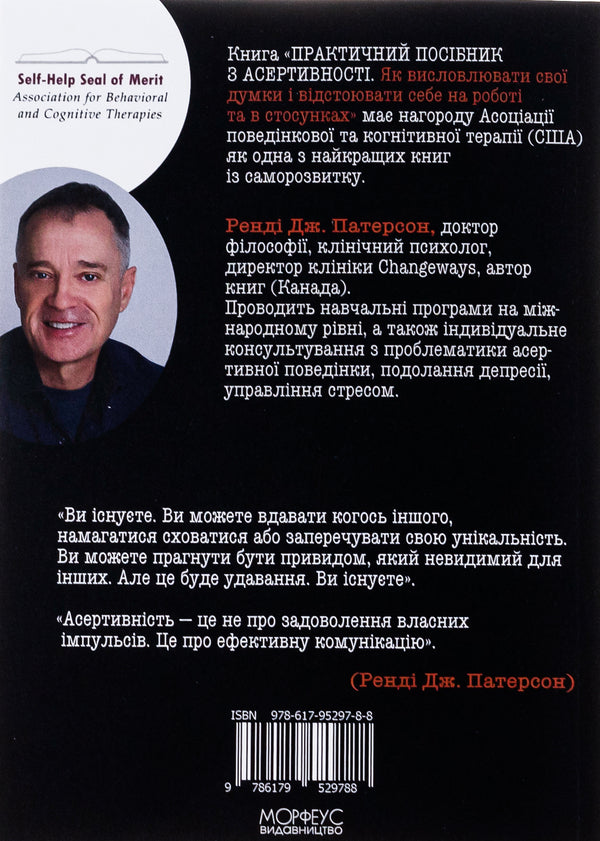 Self-Help Seal of Merit
Association for Behavioral and Cognitive Therapies

Книга «ПРАКТИЧНИЙ ПОСІБНИК З АСЕРТИВНОСТІ. Як висловлювати свої думки і відстоювати себе на роботі та в стосунках» має нагороду Асоціації поведінкової та когнітивної терапії (США) як одна з найкращих книг із саморозвитку.

Ренді Дж. Патерсон, доктор філософії, клінічний психолог, директор клініки Changeways, автор книг (Канада).
Проводить навчальні програми на міжнародному рівні, а також індивідуальне консультування з проблематики асертивної поведінки, подолання депресії, управління стресом.

«Ви існуєте. Ви можете вдавати когось іншого, намагатися сховатися або заперечувати свою унікальність. Ви можете прагнути бути привидом, який невидимий для інших. Але це буде удавання. Ви існуєте».

«Асертивність — це не про задоволення власних імпульсів. Це про ефективну комунікацію».

(Ренді Дж. Патерсон)

ISBN 978-617-95297-8-8

9 786179 529788

МОРФЕУС
ВИДАВНИЦТВО